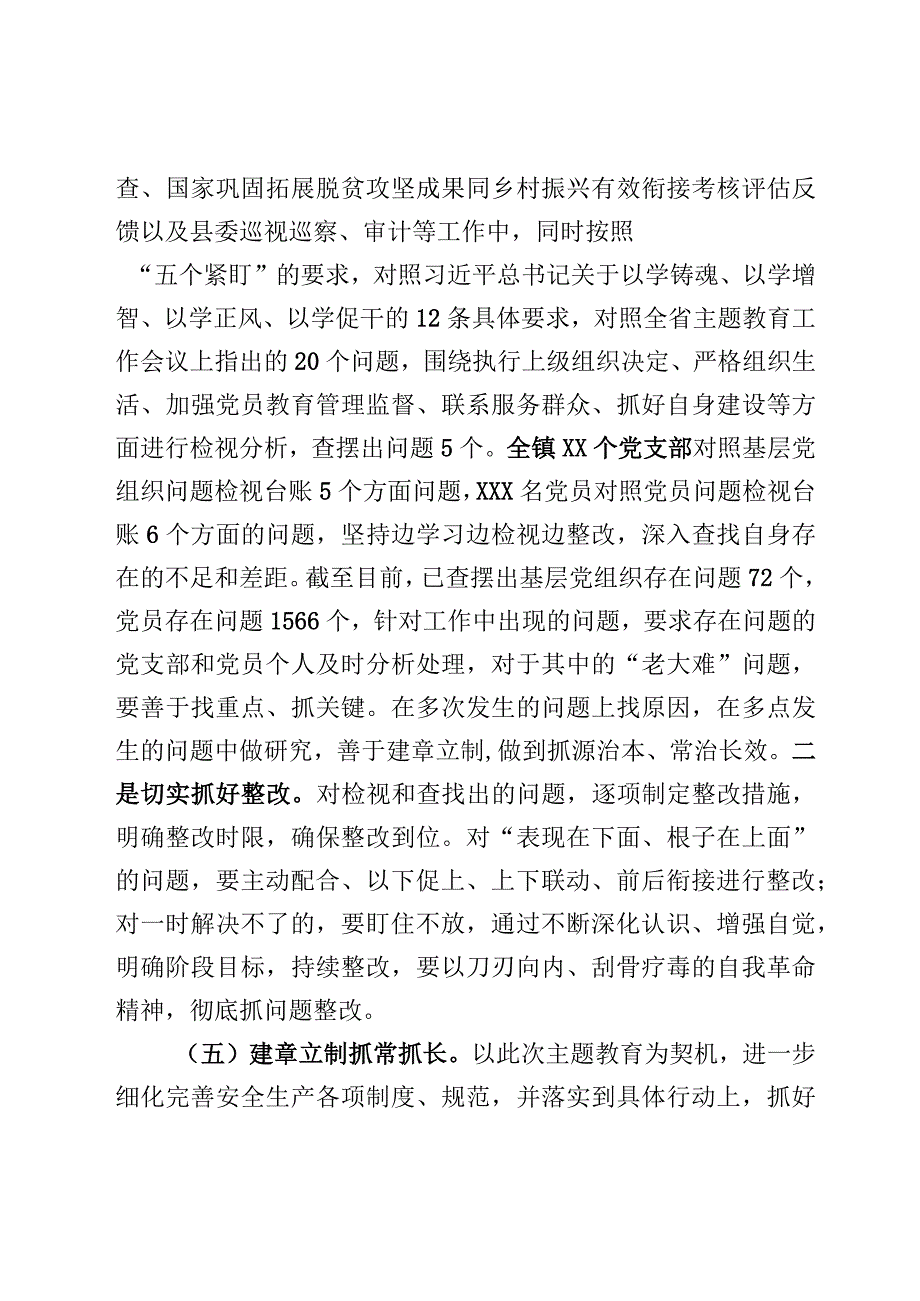 查、国家巩固拓展脱贫攻坚成果同乡村振兴有效衔接考核评估反馈以及县委巡视巡察、审计等工作中，同时按照

“五个紧盯”的要求，对照习近平总书记关于以学铸魂、以学增智、以学正风、以学促干的12条具体要求，对照全省主题教育工作会议上指出的20个问题，围绕执行上级组织决定、严格组织生活、加强党员教育管理监督、联系服务群众、抓好自身建设等方面进行检视分析，查摆出问题5个。全镇XX个党支部对照基层党组织问题检视台账5个方面问题，XXX名党员对照党员问题检视台账6个方面的问题，坚持边学习边检视边整改，深入查找自身存在的不足和差距。截至目前，已查摆出基层党组织存在问题72个，党员存在问题1566个，针对工作中出现的问题，要求存在问题的党支部和党员个人及时分析处理，对于其中的“老大难”问题，要善于找重点、抓关键。在多次发生的问题上找原因，在多点发生的问题中做研究，善于建章立制，做到抓源治本、常治长效。二是切实抓好整改。对检视和查找出的问题，逐项制定整改措施，明确整改时限，确保整改到位。对“表现在下面、根子在上面”的问题，要主动配合、以下促上、上下联动、前后衔接进行整改；对一时解决不了的，要盯住不放，通过不断深化认识、增强自觉，明确阶段目标，持续整改，要以刀刃向内、刮骨疗毒的自我革命精神，彻底抓问题整改。

（五）建章立制抓常抓长。以此次主题教育为契机，进一步细化完善安全生产各项制度、规范，并落实到具体行动上，抓好